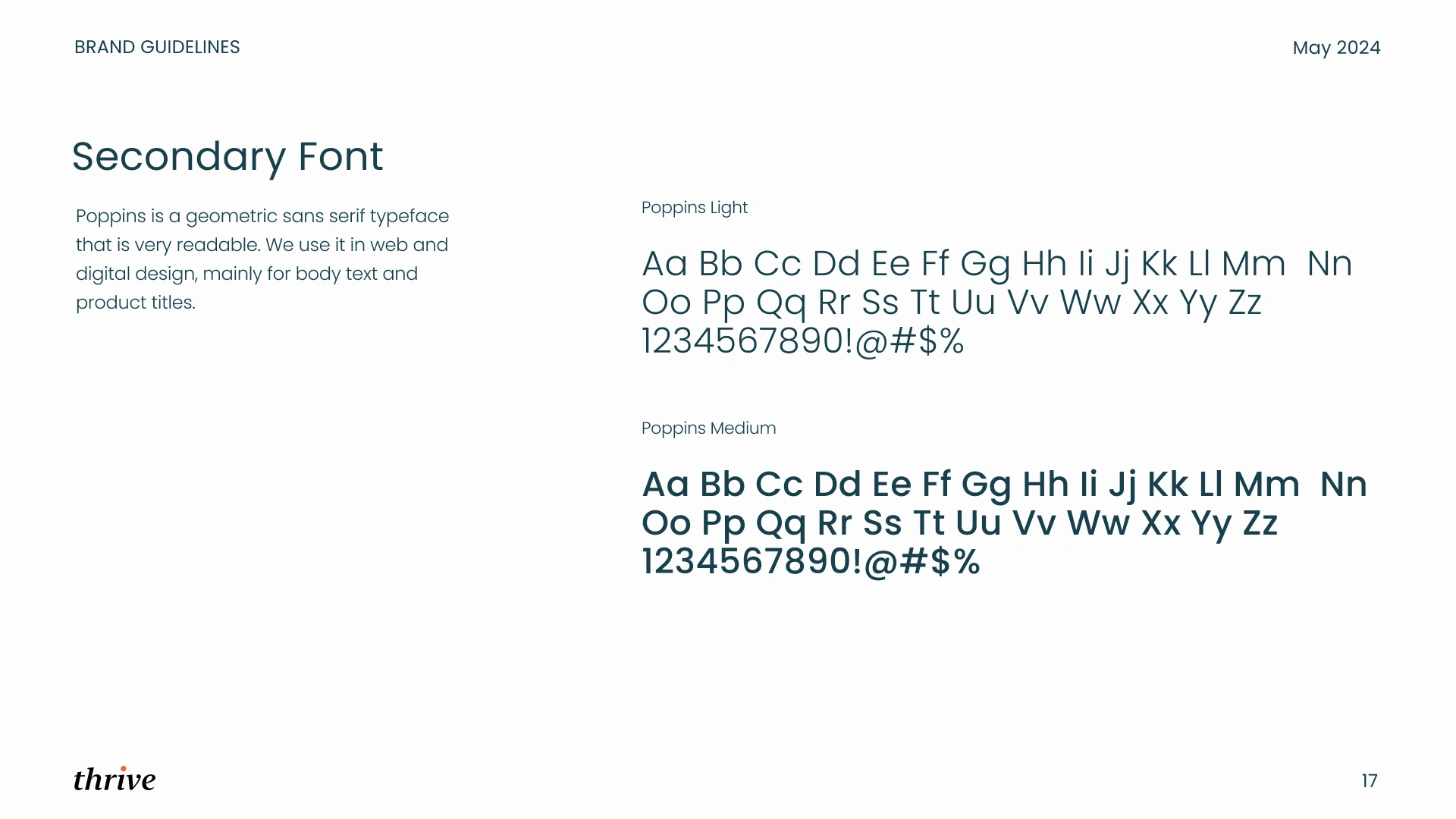 BRAND GUIDELINES

May 2024

Secondary Font

Poppins is a geometric sans serif typeface that is very readable. We use it in web and digital design, mainly for body text and product titles.

Poppins Light

Aa Bb Cc Dd Ee Ff Gg Hh Ii Jj Kk Ll Mm Nn Oo Pp Qq Rr Ss Tt Uu Vv Ww Xx Yy Zz 1234567890!@#$%

Poppins Medium

Aa Bb Cc Dd Ee Ff Gg Hh Ii Jj Kk Ll Mm Nn Oo Pp Qq Rr Ss Tt Uu Vv Ww Xx Yy Zz 1234567890!@#$%

thrive

17